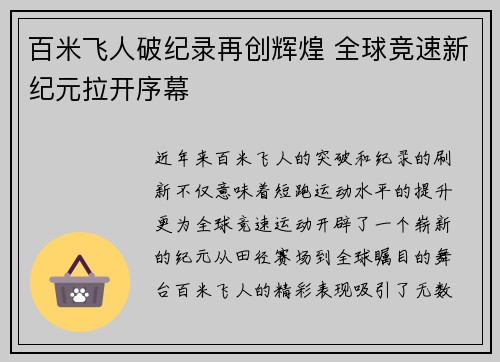 百米飞人破纪录再创辉煌 全球竞速新纪元拉开序幕

近年来百米飞人的突破和纪录的刷新不仅意味着短跑运动水平的提升更为全球竞速运动开辟了一个崭新的纪元从田径赛场到全球瞩目的舞台百米飞人的精彩表现吸引了无数